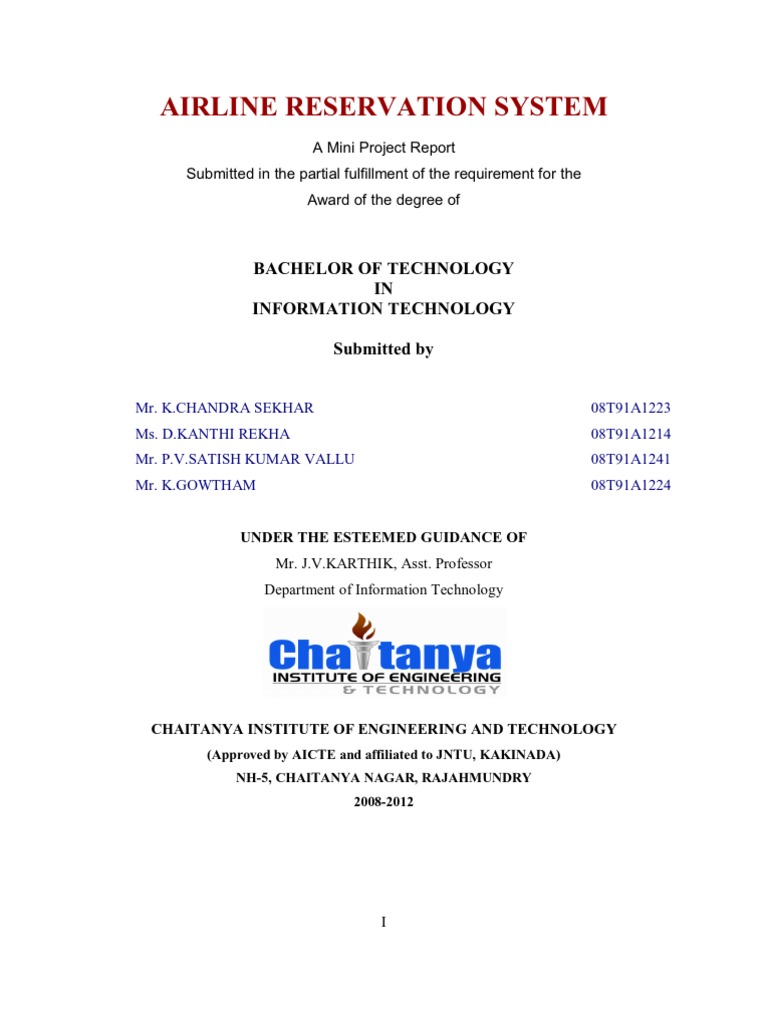 AIRLINE RESERVATION SYSTEM

A Mini Project Report
Submitted in the partial fulfillment of the requirement for the Award of the degree of

BACHELOR OF TECHNOLOGY
IN
INFORMATION TECHNOLOGY

Submitted by

| | |
|---|---|
| Mr. K.CHANDRA SEKHAR | 08T91A1223 |
| Ms. D.KANTHI REKHA | 08T91A1214 |
| Mr. P.V.SATISH KUMAR VALLU | 08T91A1241 |
| Mr. K.GOWTHAM | 08T91A1224 |

UNDER THE ESTEEMED GUIDANCE OF
Mr. J.V.KARTHIK, Asst. Professor
Department of Information Technology

Chaitanya
INSTITUTE OF ENGINEERING
& TECHNOLOGY

CHAITANYA INSTITUTE OF ENGINEERING AND TECHNOLOGY
(Approved by AICTE and affiliated to JNTU, KAKINADA)
NH-5, CHAITANYA NAGAR, RAJAHMUNDRY
2008-2012

I